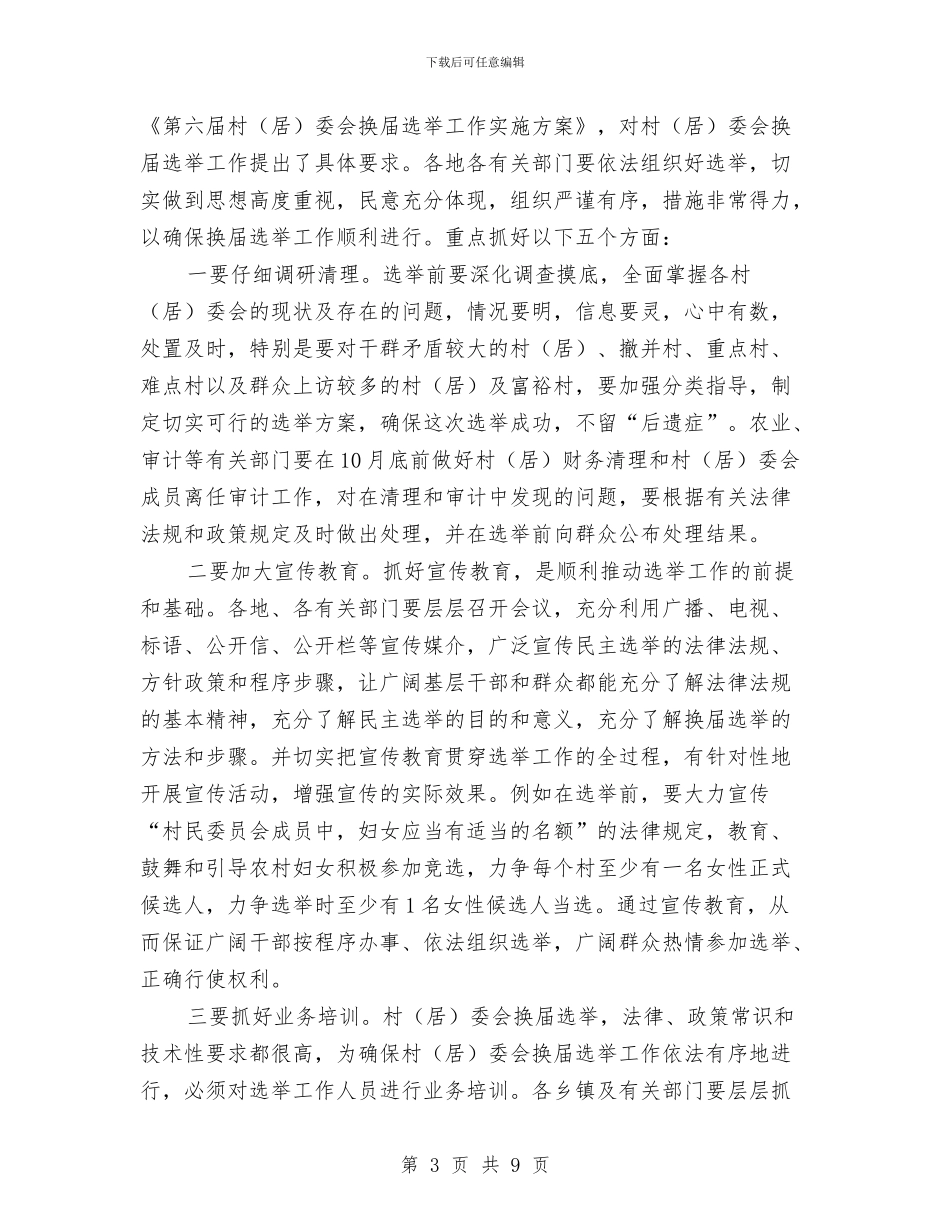 下载后可任意编辑

《第六届村（居）委会换届选举工作实施方案》，对村（居）委会换届选举工作提出了具体要求。各地各有关部门要依法组织好选举，切实做到思想高度重视，民意充分体现，组织严谨有序，措施非常得力，以确保换届选举工作顺利进行。重点抓好以下五个方面：

一要仔细调研清理。选举前要深化调查摸底，全面掌握各村（居）委会的现状及存在的问题，情况要明，信息要灵，心中有数，处置及时，特别是要对干群矛盾较大的村（居）、撤并村、重点村、难点村以及群众上访较多的村（居）及富裕村，要加强分类指导，制定切实可行的选举方案，确保这次选举成功，不留“后遗症”。农业、审计等有关部门要在10月底前做好村（居）财务清理和村（居）委会成员离任审计工作，对在清理和审计中发现的问题，要根据有关法律法规和政策规定及时做出处理，并在选举前向群众公布处理结果。

二要加大宣传教育。抓好宣传教育，是顺利推动选举工作的前提和基础。各地、各有关部门要层层召开会议，充分利用广播、电视、标语、公开信、公开栏等宣传媒介，广泛宣传民主选举的法律法规、方针政策和程序步骤，让广阔基层干部和群众都能充分了解法律法规的基本精神，充分了解民主选举的目的和意义，充分了解换届选举的方法和步骤。并切实把宣传教育贯穿选举工作的全过程，有针对性地开展宣传活动，增强宣传的实际效果。例如在选举前，要大力宣传“村民委员会成员中，妇女应当有适当的名额”的法律规定，教育、鼓舞和引导农村妇女积极参加竞选，力争每个村至少有一名女性正式候选人，力争选举时至少有1名女性候选人当选。通过宣传教育，从而保证广阔干部按程序办事、依法组织选举，广阔群众热情参加选举、正确行使权利。

三要抓好业务培训。村（居）委会换届选举，法律、政策常识和技术性要求都很高，为确保村（居）委会换届选举工作依法有序地进行，必须对选举工作人员进行业务培训。各乡镇及有关部门要层层抓

第 3 页 共 9 页